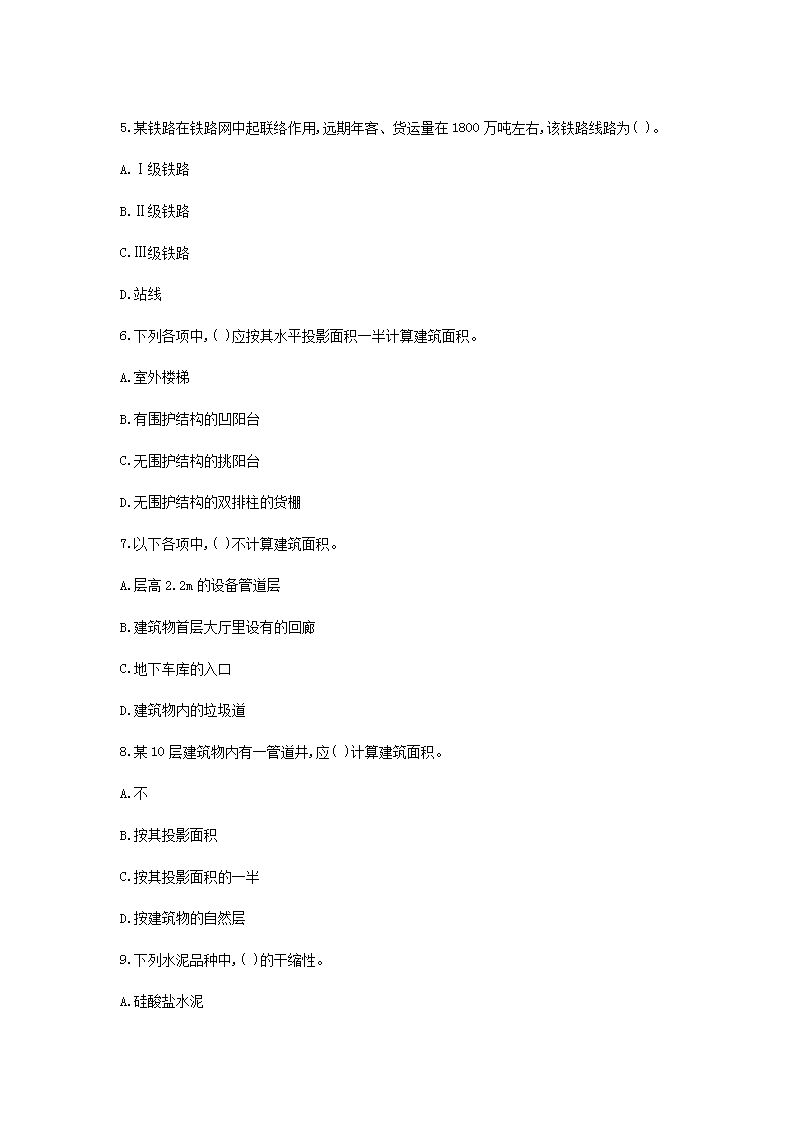 5.某铁路在铁路网中起联络作用,远期年客、货运量在 1800 万吨左右,该铁路线路为( )。

A.Ⅰ级铁路

B.Ⅱ级铁路

C.Ⅲ级铁路

D.站线

6.下列各项中,( )应按其水平投影面积一半计算建筑面积。

A.室外楼梯

B.有围护结构的凹阳台

C.无围护结构的挑阳台

D.无围护结构的双排柱的货棚

7.以下各项中,( )不计算建筑面积。

A.层高 2.2m 的设备管道层

B.建筑物首层大厅里设有的回廊

C.地下车库的入口

D.建筑物内的垃圾道

8.某 10 层建筑物内有一管道井,应( )计算建筑面积。

A.不

B.按其投影面积

C.按其投影面积的一半

D.按建筑物的自然层

9.下列水泥品种中,( )的干缩性。

A.硅酸盐水泥